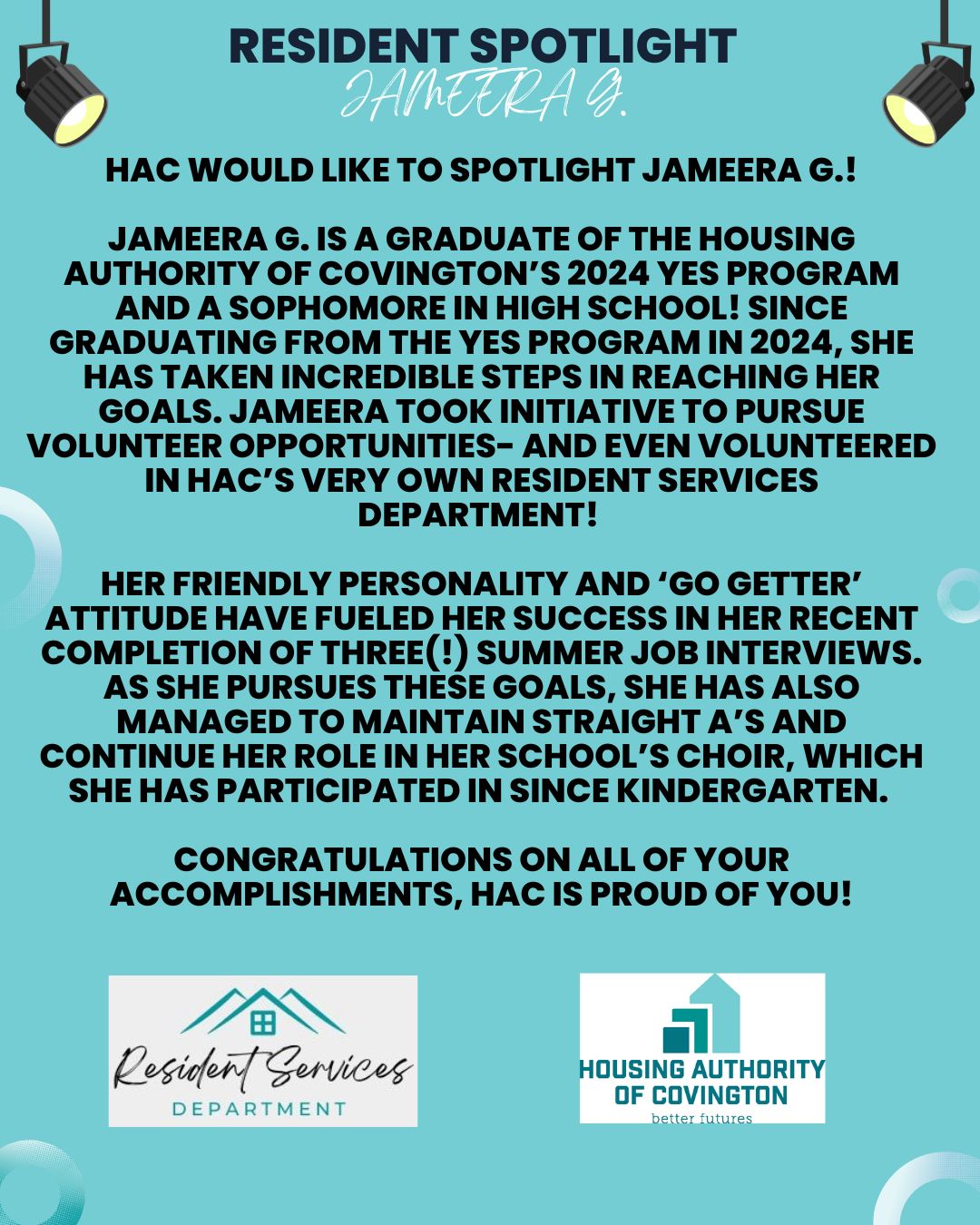 RESIDENT SPOTLIGHT
JAMEERA G.

HAC WOULD LIKE TO SPOTLIGHT JAMEERA G.!

JAMEERA G. IS A GRADUATE OF THE HOUSING AUTHORITY OF COVINGTON'S 2024 YES PROGRAM AND A SOPHOMORE IN HIGH SCHOOL! SINCE GRADUATING FROM THE YES PROGRAM IN 2024, SHE HAS TAKEN INCREDIBLE STEPS IN REACHING HER GOALS. JAMEERA TOOK INITIATIVE TO PURSUE VOLUNTEER OPPORTUNITIES- AND EVEN VOLUNTEERED IN HAC'S VERY OWN RESIDENT SERVICES DEPARTMENT!

HER FRIENDLY PERSONALITY AND 'GO GETTER' ATTITUDE HAVE FUELED HER SUCCESS IN HER RECENT COMPLETION OF THREE(!) SUMMER JOB INTERVIEWS. AS SHE PURSUES THESE GOALS, SHE HAS ALSO MANAGED TO MAINTAIN STRAIGHT A'S AND CONTINUE HER ROLE IN HER SCHOOL'S CHOIR, WHICH SHE HAS PARTICIPATED IN SINCE KINDERGARTEN.

CONGRATULATIONS ON ALL OF YOUR ACCOMPLISHMENTS, HAC IS PROUD OF YOU!

Resident Services
DEPARTMENT

HOUSING AUTHORITY
OF COVINGTON
better futures